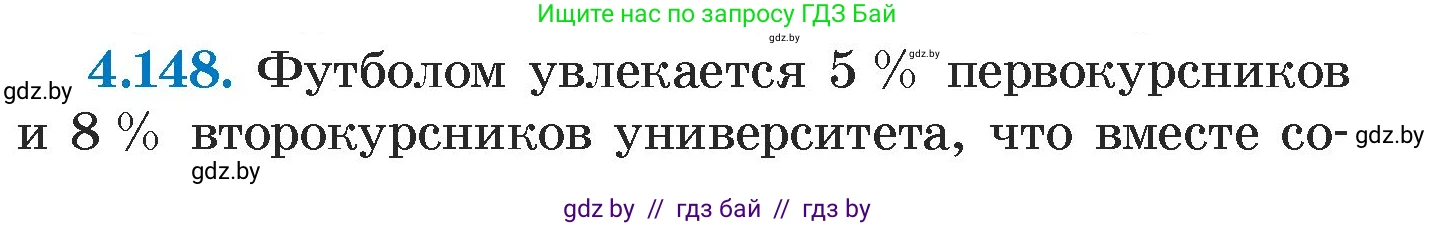 Ищите нас по запросу ГДЗ Бай

gdz.by

gdz.by

gdz.by **4.148.** Футболом увлекается 5 % первокурсников и 8 % второкурсников университета, что вместе со- gdz.by

gdz.by

gdz by // гдз бай // гдз by